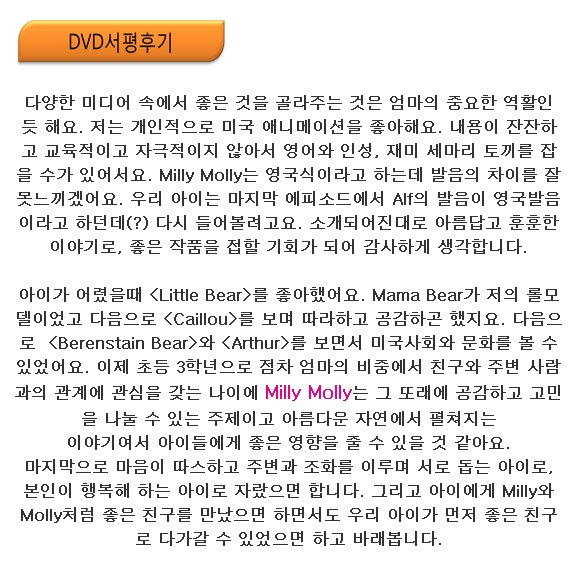 DVD서평후기

다양한 미디어 속에서 좋은 것을 골라주는 것은 엄마의 중요한 역활인 듯 해요. 저는 개인적으로 미국 애니메이션을 좋아해요. 내용이 잔잔하고 교육적이고 자극적이지 않아서 영어와 인성, 재미 세마리 토끼를 잡을 수가 있어서요. Milly Molly는 영국식이라고 하는데 발음의 차이를 잘 못느끼겠어요. 우리 아이는 마지막 에피소드에서 Alf의 발음이 영국발음이라고 하던데(?) 다시 들어볼려고요. 소개되어진대로 아름답고 훈훈한 이야기로, 좋은 작품을 접할 기회가 되어 감사하게 생각합니다.

아이가 어렸을때 <Little Bear>를 좋아했어요. Mama Bear가 저의 롤모델이었고 다음으로 <Caillou>를 보며 따라하고 공감하곤 했지요. 다음으로 <Berenstain Bear>와 <Arthur>를 보면서 미국사회와 문화를 볼 수 있었어요. 이제 초등 3학년으로 점차 엄마의 비중에서 친구와 주변 사람과의 관계에 관심을 갖는 나이에 Milly Molly는 그 또래에 공감하고 고민을 나눌 수 있는 주제이고 아름다운 자연에서 펼쳐지는 이야기여서 아이들에게 좋은 영향을 줄 수 있을 것 같아요.
마지막으로 마음이 따스하고 주변과 조화를 이루며 서로 돕는 아이로, 본인이 행복해 하는 아이로 자랐으면 합니다. 그리고 아이에게 Milly와 Molly처럼 좋은 친구를 만났으면 하면서도 우리 아이가 먼저 좋은 친구로 다가갈 수 있었으면 하고 바래봅니다.